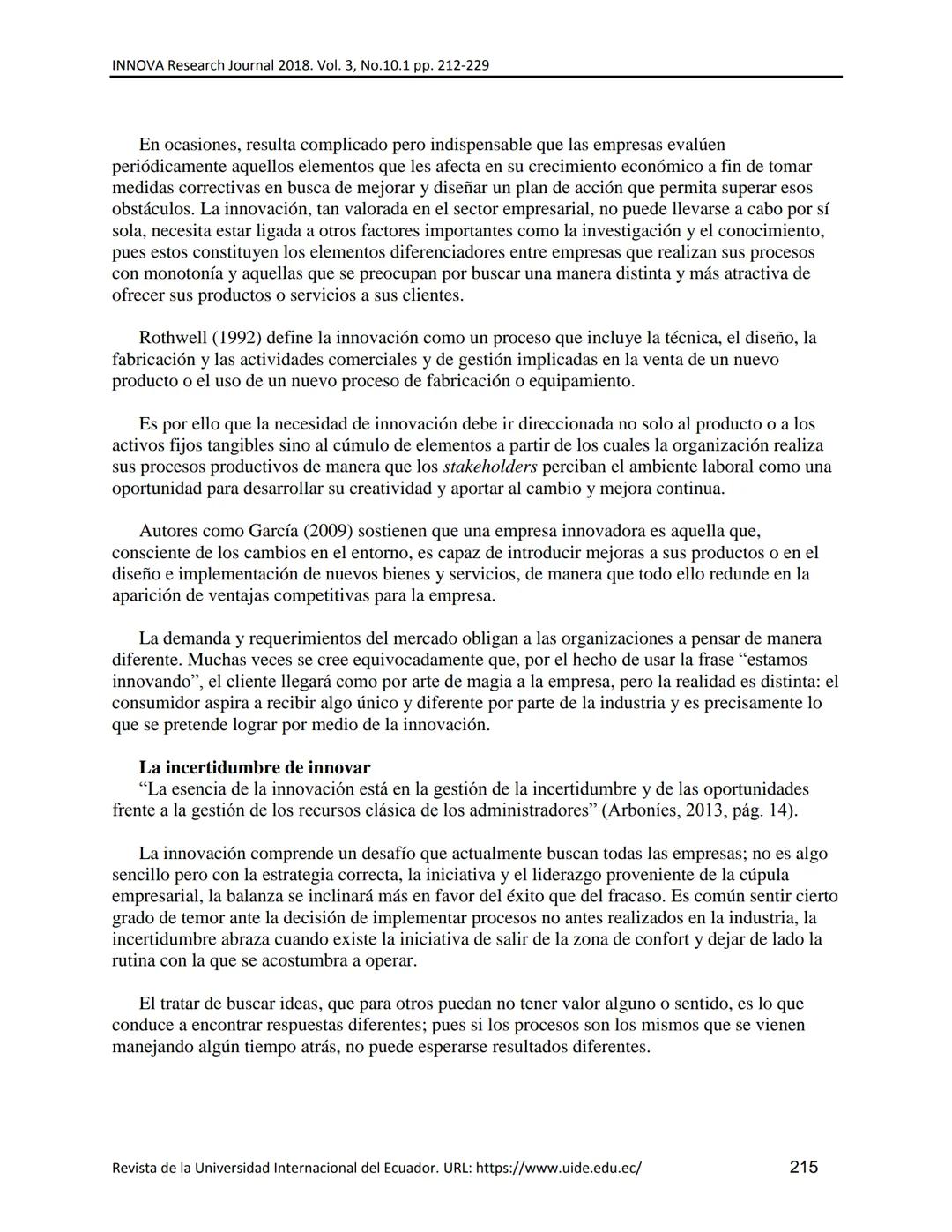 INNOVA Research Journal 2018. Vol. 3, No.10.1 pp. 212-229

En ocasiones, resulta complicado pero indispensable que las empresas evalúen periódicamente aquellos elementos que les afecta en su crecimiento económico a fin de tomar medidas correctivas en busca de mejorar y diseñar un plan de acción que permita superar esos obstáculos. La innovación, tan valorada en el sector empresarial, no puede llevarse a cabo por sí sola, necesita estar ligada a otros factores importantes como la investigación y el conocimiento, pues estos constituyen los elementos diferenciadores entre empresas que realizan sus procesos con monotonía y aquellas que se preocupan por buscar una manera distinta y más atractiva de ofrecer sus productos o servicios a sus clientes.

Rothwell (1992) define la innovación como un proceso que incluye la técnica, el diseño, la fabricación y las actividades comerciales y de gestión implicadas en la venta de un nuevo producto o el uso de un nuevo proceso de fabricación o equipamiento.

Es por ello que la necesidad de innovación debe ir direccionada no solo al producto o a los activos fijos tangibles sino al cúmulo de elementos a partir de los cuales la organización realiza sus procesos productivos de manera que los stakeholders perciban el ambiente laboral como una oportunidad para desarrollar su creatividad y aportar al cambio y mejora continua.

Autores como García (2009) sostienen que una empresa innovadora es aquella que, consciente de los cambios en el entorno, es capaz de introducir mejoras a sus productos o en el diseño e implementación de nuevos bienes y servicios, de manera que todo ello redunde en la aparición de ventajas competitivas para la empresa.

La demanda y requerimientos del mercado obligan a las organizaciones a pensar de manera diferente. Muchas veces se cree equivocadamente que, por el hecho de usar la frase “estamos innovando”, el cliente llegará como por arte de magia a la empresa, pero la realidad es distinta: el consumidor aspira a recibir algo único y diferente por parte de la industria y es precisamente lo que se pretende lograr por medio de la innovación.

La incertidumbre de innovar
“La esencia de la innovación está en la gestión de la incertidumbre y de las oportunidades frente a la gestión de los recursos clásica de los administradores” (Arboníes, 2013, pág. 14).

La innovación comprende un desafío que actualmente buscan todas las empresas; no es algo sencillo pero con la estrategia correcta, la iniciativa y el liderazgo proveniente de la cúpula empresarial, la balanza se inclinará más en favor del éxito que del fracaso. Es común sentir cierto grado de temor ante la decisión de implementar procesos no antes realizados en la industria, la incertidumbre abraza cuando existe la iniciativa de salir de la zona de confort y dejar de lado la rutina con la que se acostumbra a operar.

El tratar de buscar ideas, que para otros puedan no tener valor alguno o sentido, es lo que conduce a encontrar respuestas diferentes; pues si los procesos son los mismos que se vienen manejando algún tiempo atrás, no puede esperarse resultados diferentes.

Revista de la Universidad Internacional del Ecuador. URL: https://www.uide.edu.ec/ 215